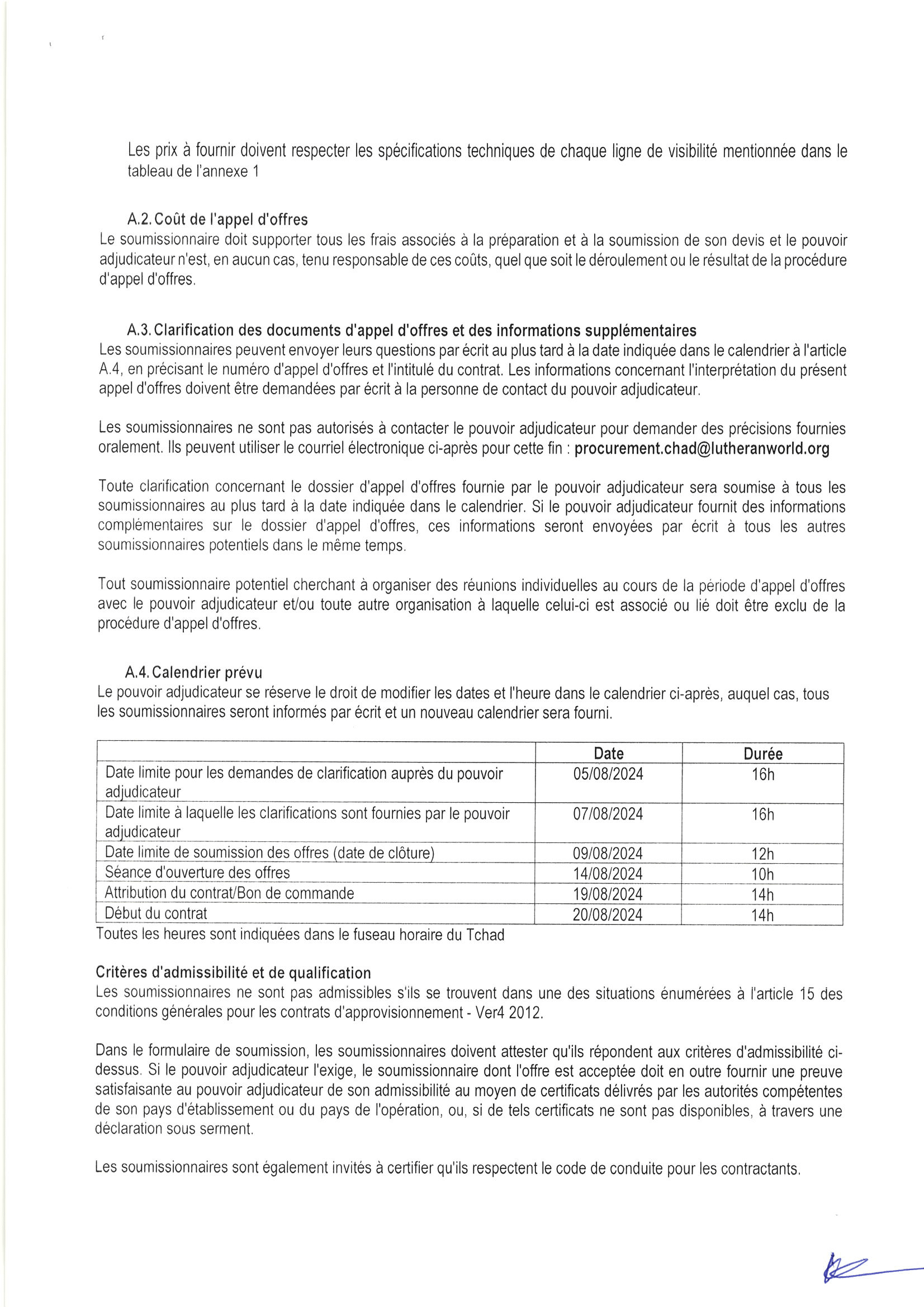 Les prix à fournir doivent respecter les spécifications techniques de chaque ligne de visibilité mentionnée dans le tableau de l'annexe 1

A.2. Coût de l'appel d'offres
Le soumissionnaire doit supporter tous les frais associés à la préparation et à la soumission de son devis et le pouvoir adjudicateur n'est, en aucun cas, tenu responsable de ces coûts, quel que soit le déroulement ou le résultat de la procédure d'appel d'offres.

A.3. Clarification des documents d'appel d'offres et des informations supplémentaires
Les soumissionnaires peuvent envoyer leurs questions par écrit au plus tard à la date indiquée dans le calendrier à l'article A.4, en précisant le numéro d'appel d'offres et l'intitulé du contrat. Les informations concernant l'interprétation du présent appel d'offres doivent être demandées par écrit à la personne de contact du pouvoir adjudicateur.

Les soumissionnaires ne sont pas autorisés à contacter le pouvoir adjudicateur pour demander des précisions fournies oralement. Ils peuvent utiliser le courriel électronique ci-après pour cette fin : procurement.chad@lutheranworld.org

Toute clarification concernant le dossier d'appel d'offres fournie par le pouvoir adjudicateur sera soumise à tous les soumissionnaires au plus tard à la date indiquée dans le calendrier. Si le pouvoir adjudicateur fournit des informations complémentaires sur le dossier d'appel d'offres, ces informations seront envoyées par écrit à tous les autres soumissionnaires potentiels dans le même temps.

Tout soumissionnaire potentiel cherchant à organiser des réunions individuelles au cours de la période d'appel d'offres avec le pouvoir adjudicateur et/ou toute autre organisation à laquelle celui-ci est associé ou lié doit être exclu de la procédure d'appel d'offres.

A.4. Calendrier prévu
Le pouvoir adjudicateur se réserve le droit de modifier les dates et l'heure dans le calendrier ci-après, auquel cas, tous les soumissionnaires seront informés par écrit et un nouveau calendrier sera fourni.

| | Date | Durée |
|---|---|---|
| Date limite pour les demandes de clarification auprès du pouvoir adjudicateur | 05/08/2024 | 16h |
| Date limite à laquelle les clarifications sont fournies par le pouvoir adjudicateur | 07/08/2024 | 16h |
| Date limite de soumission des offres (date de clôture) | 09/08/2024 | 12h |
| Séance d'ouverture des offres | 14/08/2024 | 10h |
| Attribution du contrat/Bon de commande | 19/08/2024 | 14h |
| Début du contrat | 20/08/2024 | 14h |

Toutes les heures sont indiquées dans le fuseau horaire du Tchad

Critères d'admissibilité et de qualification
Les soumissionnaires ne sont pas admissibles s'ils se trouvent dans une des situations énumérées à l'article 15 des conditions générales pour les contrats d'approvisionnement - Ver4 2012.

Dans le formulaire de soumission, les soumissionnaires doivent attester qu'ils répondent aux critères d'admissibilité ci-dessus. Si le pouvoir adjudicateur l'exige, le soumissionnaire dont l'offre est acceptée doit en outre fournir une preuve satisfaisante au pouvoir adjudicateur de son admissibilité au moyen de certificats délivrés par les autorités compétentes de son pays d'établissement ou du pays de l'opération, ou, si de tels certificats ne sont pas disponibles, à travers une déclaration sous serment.

Les soumissionnaires sont également invités à certifier qu'ils respectent le code de conduite pour les contractants.